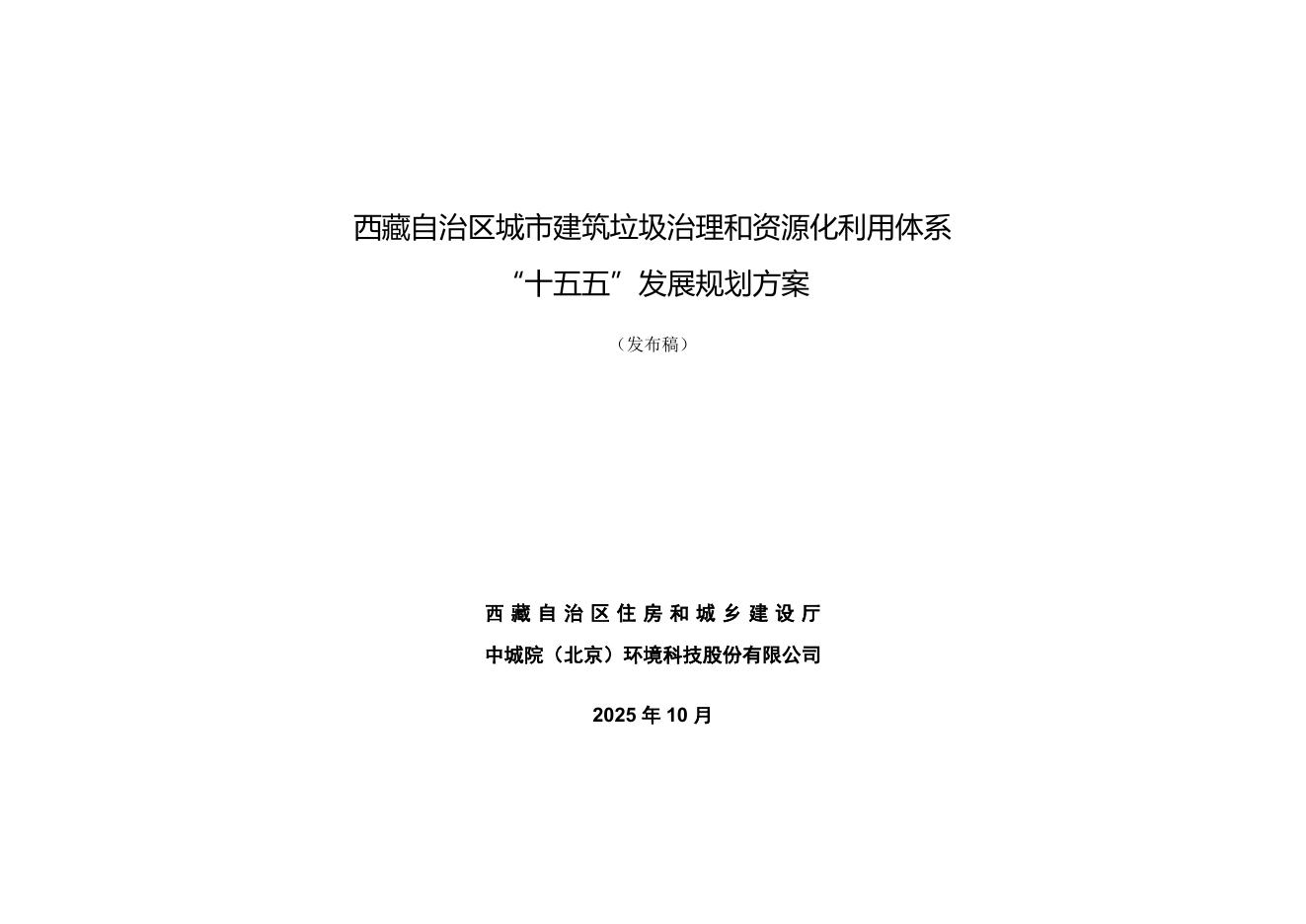 西藏自治区城市建筑垃圾治理和资源化利用体系

“十五五”发展规划方案

（发布稿）

西藏自治区住房和城乡建设厅

中城院（北京）环境科技股份有限公司

2025年10月